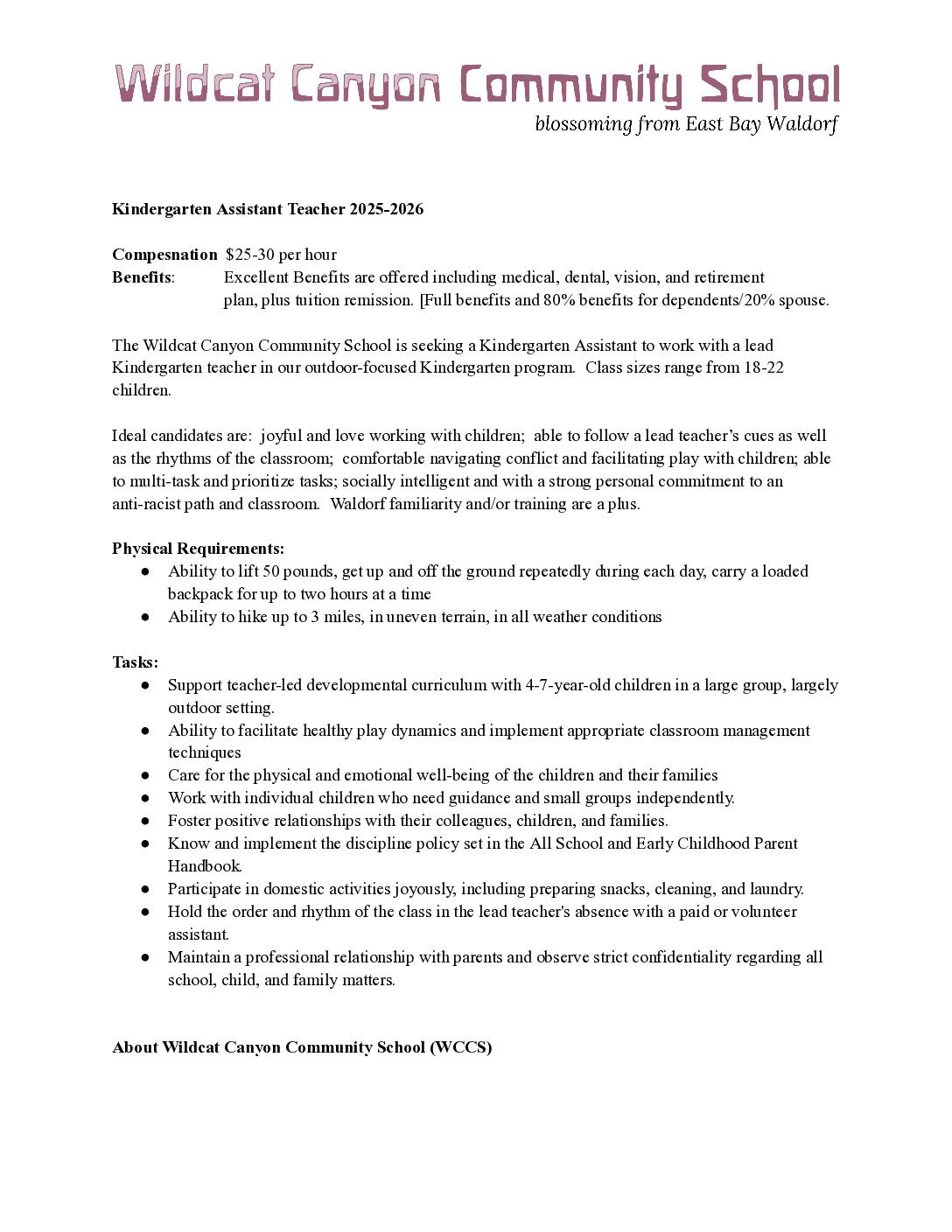 Wildcat Canyon Community School
blossoming from East Bay Waldorf

Kindergarten Assistant Teacher 2025-2026

Compesnation $25-30 per hour
Benefits: Excellent Benefits are offered including medical, dental, vision, and retirement plan, plus tuition remission. [Full benefits and 80% benefits for dependents/20% spouse.

The Wildcat Canyon Community School is seeking a Kindergarten Assistant to work with a lead Kindergarten teacher in our outdoor-focused Kindergarten program. Class sizes range from 18-22 children.

Ideal candidates are: joyful and love working with children; able to follow a lead teacher's cues as well as the rhythms of the classroom; comfortable navigating conflict and facilitating play with children; able to multi-task and prioritize tasks; socially intelligent and with a strong personal commitment to an anti-racist path and classroom. Waldorf familiarity and/or training are a plus.

Physical Requirements:
● Ability to lift 50 pounds, get up and off the ground repeatedly during each day, carry a loaded backpack for up to two hours at a time
● Ability to hike up to 3 miles, in uneven terrain, in all weather conditions

Tasks:
● Support teacher-led developmental curriculum with 4-7-year-old children in a large group, largely outdoor setting.
● Ability to facilitate healthy play dynamics and implement appropriate classroom management techniques
● Care for the physical and emotional well-being of the children and their families
● Work with individual children who need guidance and small groups independently.
● Foster positive relationships with their colleagues, children, and families.
● Know and implement the discipline policy set in the All School and Early Childhood Parent Handbook.
● Participate in domestic activities joyously, including preparing snacks, cleaning, and laundry.
● Hold the order and rhythm of the class in the lead teacher's absence with a paid or volunteer assistant.
● Maintain a professional relationship with parents and observe strict confidentiality regarding all school, child, and family matters.

About Wildcat Canyon Community School (WCCS)